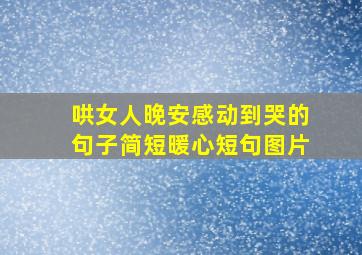 哄女人晚安感动到哭的句子简短暖心短句图片